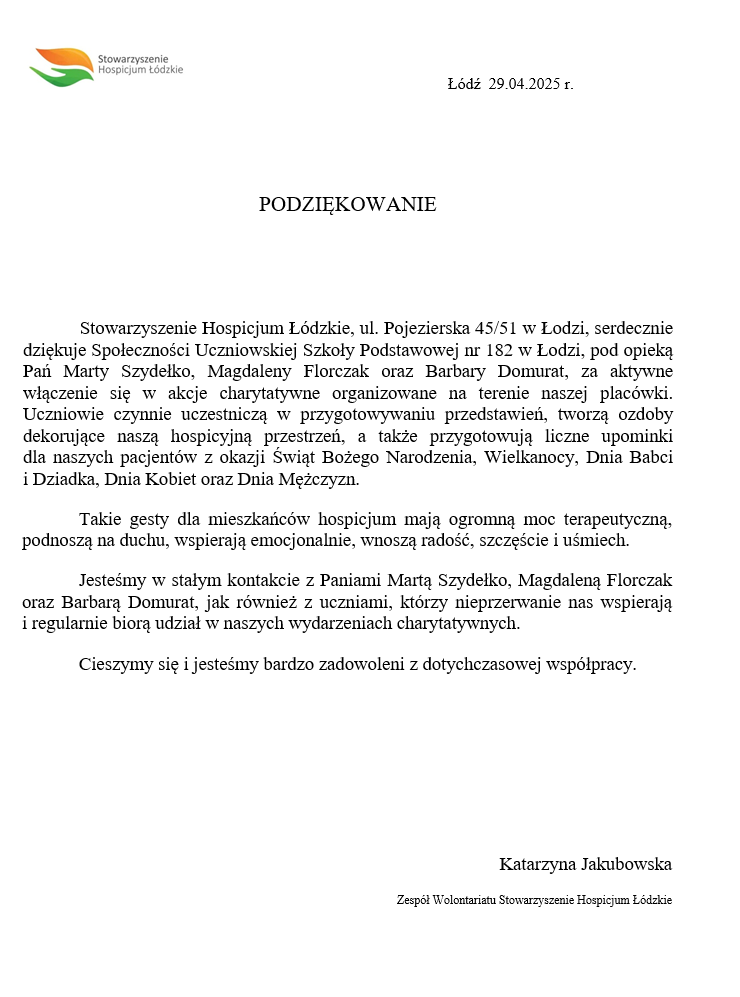 Stowarzyszenie
Hospicjum Łódzkie

Łódź 29.04.2025 r.

PODZIĘKOWANIE

Stowarzyszenie Hospicjum Łódzkie, ul. Pojezierska 45/51 w Łodzi, serdecznie dziękuje Społeczności Uczniowskiej Szkoły Podstawowej nr 182 w Łodzi, pod opieką Pań Marty Szydełko, Magdaleny Florczak oraz Barbary Domurat, za aktywne włączenie się w akcje charytatywne organizowane na terenie naszej placówki. Uczniowie czynnie uczestniczą w przygotowywaniu przedstawień, tworzą ozdoby dekorujące naszą hospicyjną przestrzeń, a także przygotowują liczne upominki dla naszych pacjentów z okazji Świąt Bożego Narodzenia, Wielkanocy, Dnia Babci i Dziadka, Dnia Kobiet oraz Dnia Mężczyzn.

Takie gesty dla mieszkańców hospicjum mają ogromną moc terapeutyczną, podnoszą na duchu, wspierają emocjonalnie, wnoszą radość, szczęście i uśmiech.

Jesteśmy w stałym kontakcie z Paniami Martą Szydełko, Magdaleną Florczak oraz Barbarą Domurat, jak również z uczniami, którzy nieprzerwanie nas wspierają i regularnie biorą udział w naszych wydarzeniach charytatywnych.

Cieszymy się i jesteśmy bardzo zadowoleni z dotychczasowej współpracy.

Katarzyna Jakubowska

Zespół Wolontariatu Stowarzyszenie Hospicjum Łódzkie